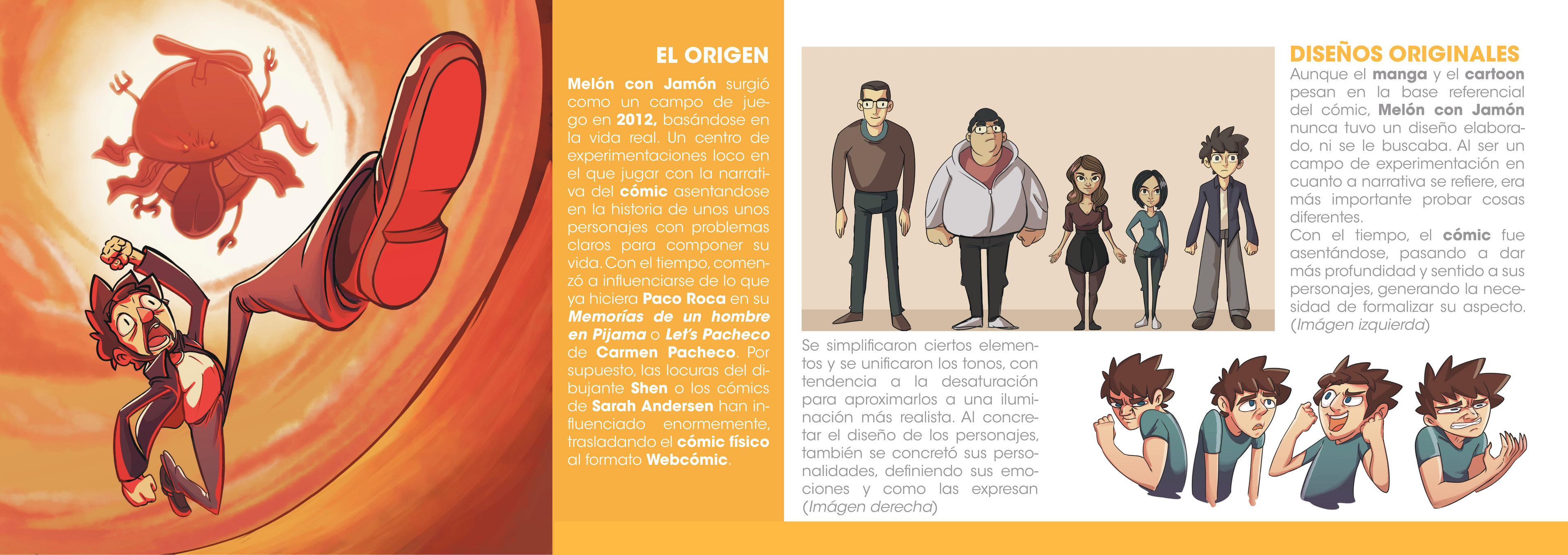 EL ORIGEN

Melón con Jamón surgió como un campo de juego en 2012, basándose en la vida real. Un centro de experimentaciones loco en el que jugar con la narrativa del cómic asentandose en la historia de unos unos personajes con problemas claros para componer su vida. Con el tiempo, comenzó a influenciarse de lo que ya hiciera Paco Roca en su Memorías de un hombre en Pijama o Let's Pacheco de Carmen Pacheco. Por supuesto, las locuras del dibujante Shen o los cómics de Sarah Andersen han influenciado enormemente, trasladando el cómic físico al formato Webcómic.

Se simplificaron ciertos elementos y se unificaron los tonos, con tendencia a la desaturación para aproximarlos a una iluminación más realista. Al concretar el diseño de los personajes, también se concretó sus personalidades, definiendo sus emociones y como las expresan (Imágen derecha)

DISEÑOS ORIGINALES

Aunque el manga y el cartoon pesan en la base referencial del cómic, Melón con Jamón nunca tuvo un diseño elaborado, ni se le buscaba. Al ser un campo de experimentación en cuanto a narrativa se refiere, era más importante probar cosas diferentes.

Con el tiempo, el cómic fue asentándose, pasando a dar más profundidad y sentido a sus personajes, generando la necesidad de formalizar su aspecto. (Imágen izquierda)